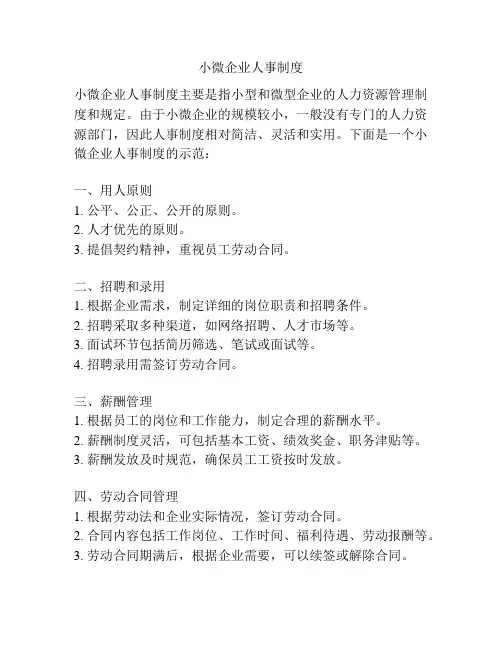 小微企业人事制度

小微企业人事制度主要是指小型和微型企业的人力资源管理制度和规定。由于小微企业的规模较小，一般没有专门的人力资源部门，因此人事制度相对简洁、灵活和实用。下面是一个小微企业人事制度的示范：

一、用人原则
1. 公平、公正、公开的原则。
2. 人才优先的原则。
3. 提倡契约精神，重视员工劳动合同。

二、招聘和录用
1. 根据企业需求，制定详细的岗位职责和招聘条件。
2. 招聘采取多种渠道，如网络招聘、人才市场等。
3. 面试环节包括简历筛选、笔试或面试等。
4. 招聘录用需签订劳动合同。

三、薪酬管理
1. 根据员工的岗位和工作能力，制定合理的薪酬水平。
2. 薪酬制度灵活，可包括基本工资、绩效奖金、职务津贴等。
3. 薪酬发放及时规范，确保员工工资按时发放。

四、劳动合同管理
1. 根据劳动法和企业实际情况，签订劳动合同。
2. 合同内容包括工作岗位、工作时间、福利待遇、劳动报酬等。
3. 劳动合同期满后，根据企业需要，可以续签或解除合同。